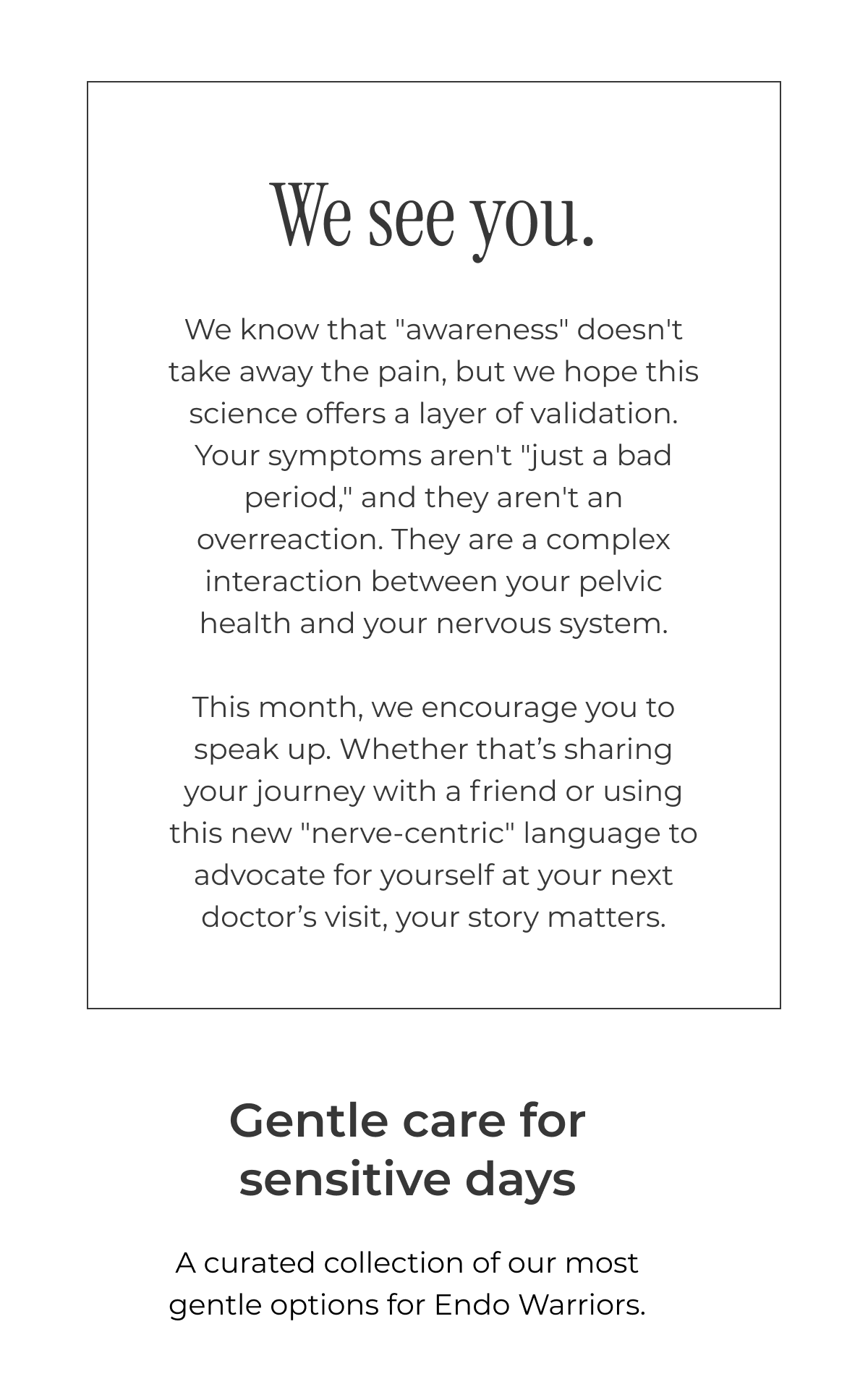 We see you.

We know that "awareness" doesn't take away the pain, but we hope this science offers a layer of validation. Your symptoms aren't "just a bad period," and they aren't an overreaction. They are a complex interaction between your pelvic health and your nervous system.

This month, we encourage you to speak up. Whether that’s sharing your journey with a friend or using this new "nerve-centric" language to advocate for yourself at your next doctor’s visit, your story matters.

Gentle care for sensitive days

A curated collection of our most gentle options for Endo Warriors.